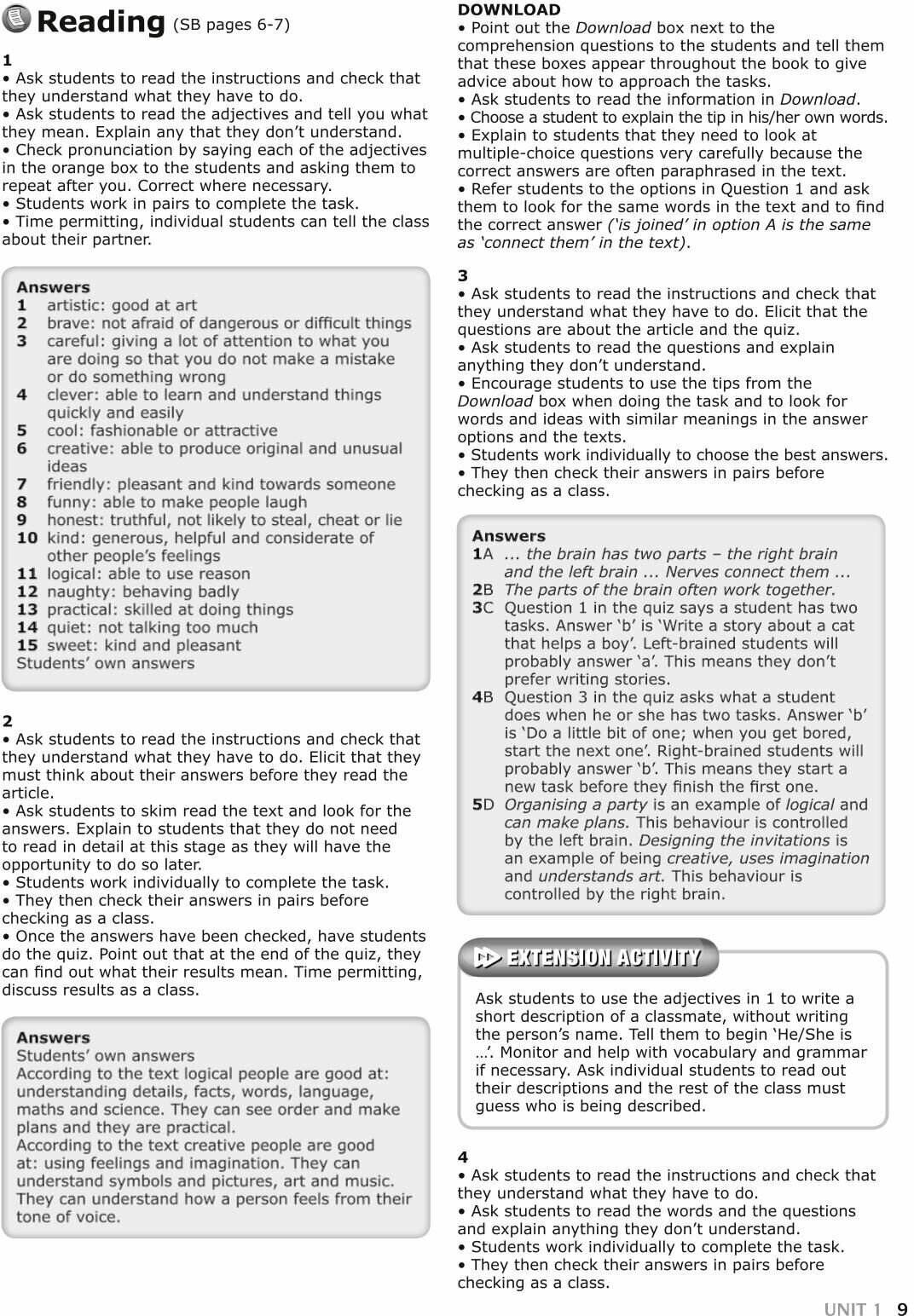 Reading (SB pages 6-7)

1
• Ask students to read the instructions and check that they understand what they have to do.
• Ask students to read the adjectives and tell you what they mean. Explain any that they don't understand.
• Check pronunciation by saying each of the adjectives in the orange box to the students and asking them to repeat after you. Correct where necessary.
• Students work in pairs to complete the task.
• Time permitting, individual students can tell the class about their partner.

Answers
1 artistic: good at art
2 brave: not afraid of dangerous or difficult things
3 careful: giving a lot of attention to what you are doing so that you do not make a mistake or do something wrong
4 clever: able to learn and understand things quickly and easily
5 cool: fashionable or attractive
6 creative: able to produce original and unusual ideas
7 friendly: pleasant and kind towards someone
8 funny: able to make people laugh
9 honest: truthful, not likely to steal, cheat or lie
10 kind: generous, helpful and considerate of other people's feelings
11 logical: able to use reason
12 naughty: behaving badly
13 practical: skilled at doing things
14 quiet: not talking too much
15 sweet: kind and pleasant
Students' own answers

2
• Ask students to read the instructions and check that they understand what they have to do. Elicit that they must think about their answers before they read the article.
• Ask students to skim read the text and look for the answers. Explain to students that they do not need to read in detail at this stage as they will have the opportunity to do so later.
• Students work individually to complete the task.
• They then check their answers in pairs before checking as a class.
• Once the answers have been checked, have students do the quiz. Point out that at the end of the quiz, they can find out what their results mean. Time permitting, discuss results as a class.

Answers
Students' own answers
According to the text logical people are good at: understanding details, facts, words, language, maths and science. They can see order and make plans and they are practical.
According to the text creative people are good at: using feelings and imagination. They can understand symbols and pictures, art and music. They can understand how a person feels from their tone of voice.

DOWNLOAD
• Point out the Download box next to the comprehension questions to the students and tell them that these boxes appear throughout the book to give advice about how to approach the tasks.
• Ask students to read the information in Download.
• Choose a student to explain the tip in his/her own words.
• Explain to students that they need to look at multiple-choice questions very carefully because the correct answers are often paraphrased in the text.
• Refer students to the options in Question 1 and ask them to look for the same words in the text and to find the correct answer ('is joined' in option A is the same as 'connect them' in the text).

3
• Ask students to read the instructions and check that they understand what they have to do. Elicit that the questions are about the article and the quiz.
• Ask students to read the questions and explain anything they don't understand.
• Encourage students to use the tips from the Download box when doing the task and to look for words and ideas with similar meanings in the answer options and the texts.
• Students work individually to choose the best answers.
• They then check their answers in pairs before checking as a class.

Answers
1A ... the brain has two parts – the right brain and the left brain ... Nerves connect them ...
2B The parts of the brain often work together.
3C Question 1 in the quiz says a student has two tasks. Answer 'b' is 'Write a story about a cat that helps a boy'. Left-brained students will probably answer 'a'. This means they don't prefer writing stories.
4B Question 3 in the quiz asks what a student does when he or she has two tasks. Answer 'b' is 'Do a little bit of one; when you get bored, start the next one'. Right-brained students will probably answer 'b'. This means they start a new task before they finish the first one.
5D Organising a party is an example of logical and can make plans. This behaviour is controlled by the left brain. Designing the invitations is an example of being creative, uses imagination and understands art. This behaviour is controlled by the right brain.

EXTENSION ACTIVITY
Ask students to use the adjectives in 1 to write a short description of a classmate, without writing the person's name. Tell them to begin 'He/She is ...'. Monitor and help with vocabulary and grammar if necessary. Ask individual students to read out their descriptions and the rest of the class must guess who is being described.

4
• Ask students to read the instructions and check that they understand what they have to do.
• Ask students to read the words and the questions and explain anything they don't understand.
• Students work individually to complete the task.
• They then check their answers in pairs before checking as a class.

UNIT 1 9